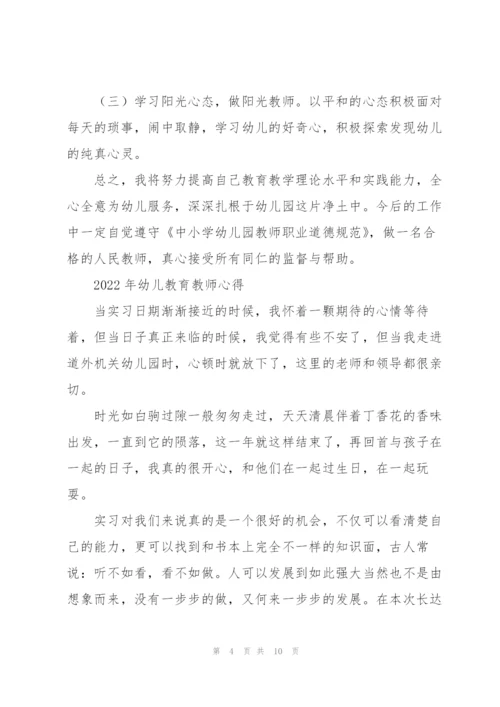 （三）学习阳光心态，做阳光教师。以平和的心态积极面对每天的琐事，闹中取静，学习幼儿的好奇心，积极探索发现幼儿的纯真心灵。

总之，我将努力提高自己教育教学理论水平和实践能力，全心全意为幼儿服务，深深扎根于幼儿园这片净土中。今后的工作中一定自觉遵守《中小学幼儿园教师职业道德规范》，做一名合格的人民教师，真心接受所有同仁的监督与帮助。

2022年幼儿教育教师心得

当实习日期渐渐接近的时候，我怀着一颗期待的心情等待着，但当日子真正来临的时候，我觉得有些不安了，但当我走进道外机关幼儿园时，心顿时就放下了，这里的老师和领导都很亲切。

时光如白驹过隙一般匆匆走过，天天清晨伴着丁香花的香味出发，一直到它的陨落，这一年就这样结束了，再回首与孩子在一起的日子，我真的很开心，和他们在一起过生日，在一起玩耍。

实习对我们来说真的是一个很好的机会，不仅可以看清楚自己的能力，更可以找到和书本上完全不一样的知识面，古人常说：听不如看，看不如做。人可以发展到如此强大当然也不是由想象而来，没有一步步的做，又何来一步步的发展。在本次长达

第 4 页 共 10 页